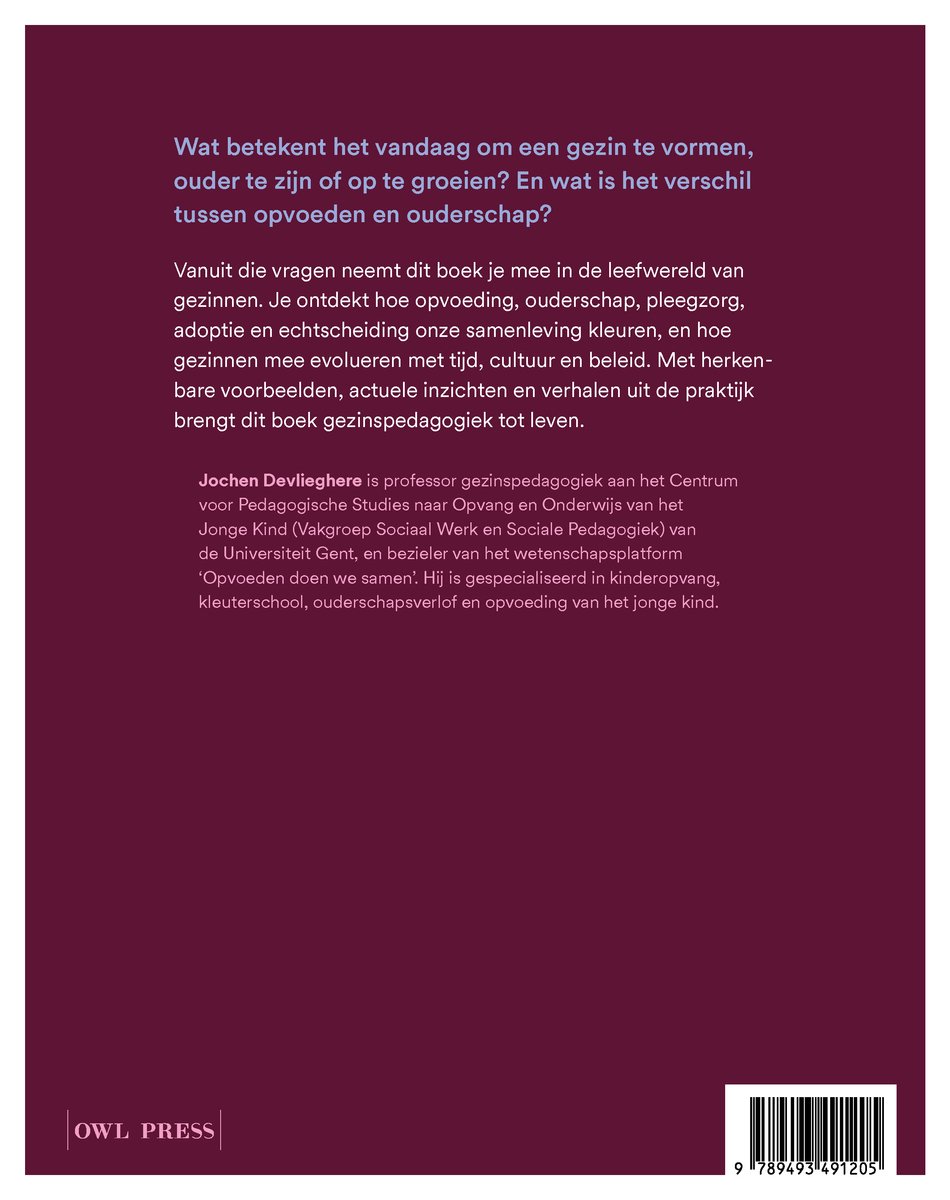 Wat betekent het vandaag om een gezin te vormen, ouder te zijn of op te groeien? En wat is het verschil tussen opvoeden en ouderschap?

Vanuit die vragen neemt dit boek je mee in de leefwereld van gezinnen. Je ontdekt hoe opvoeding, ouderschap, pleegzorg, adoptie en echtscheiding onze samenleving kleuren, en hoe gezinnen mee evolueren met tijd, cultuur en beleid. Met herkenbare voorbeelden, actuele inzichten en verhalen uit de praktijk brengt dit boek gezinspedagogiek tot leven.

Jochen Devlieghere is professor gezinspedagogiek aan het Centrum voor Pedagogische Studies naar Opvang en Onderwijs van het Jonge Kind (Vakgroep Sociaal Werk en Sociale Pedagogiek) van de Universiteit Gent, en bezieler van het wetenschapsplatform 'Opvoeden doen we samen'. Hij is gespecialiseerd in kinderopvang, kleuterschool, ouderschapsverlof en opvoeding van het jonge kind.

OWL PRESS

9 789493 491205